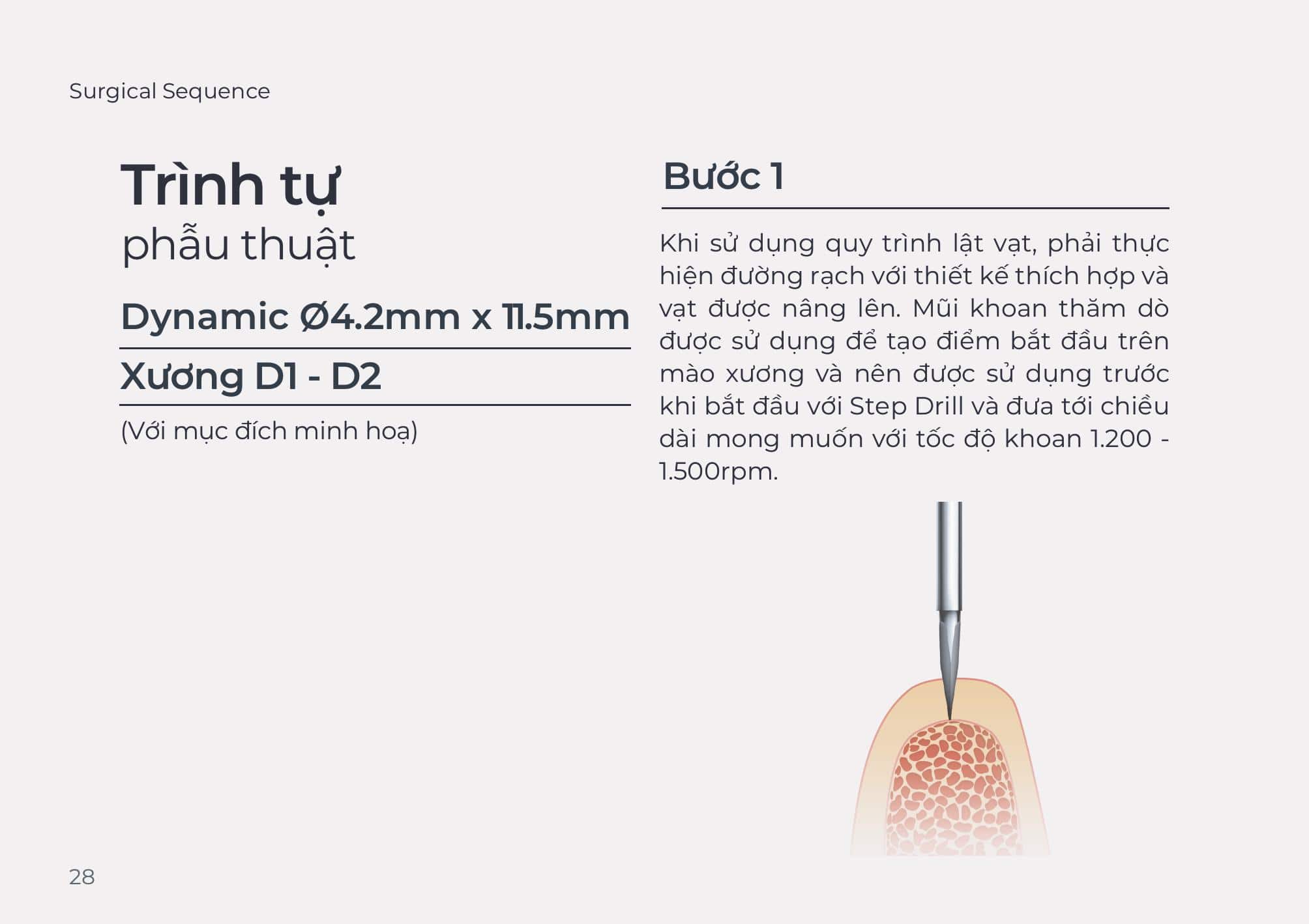 Surgical Sequence

Trình tự
phẫu thuật

Dynamic Ø4.2mm x 11.5mm

Xương D1 - D2

(Với mục đích minh hoạ)

Bước 1

Khi sử dụng quy trình lật vạt, phải thực hiện đường rạch với thiết kế thích hợp và vạt được nâng lên. Mũi khoan thăm dò được sử dụng để tạo điểm bắt đầu trên mào xương và nên được sử dụng trước khi bắt đầu với Step Drill và đưa tới chiều dài mong muốn với tốc độ khoan 1.200 - 1.500rpm.

28